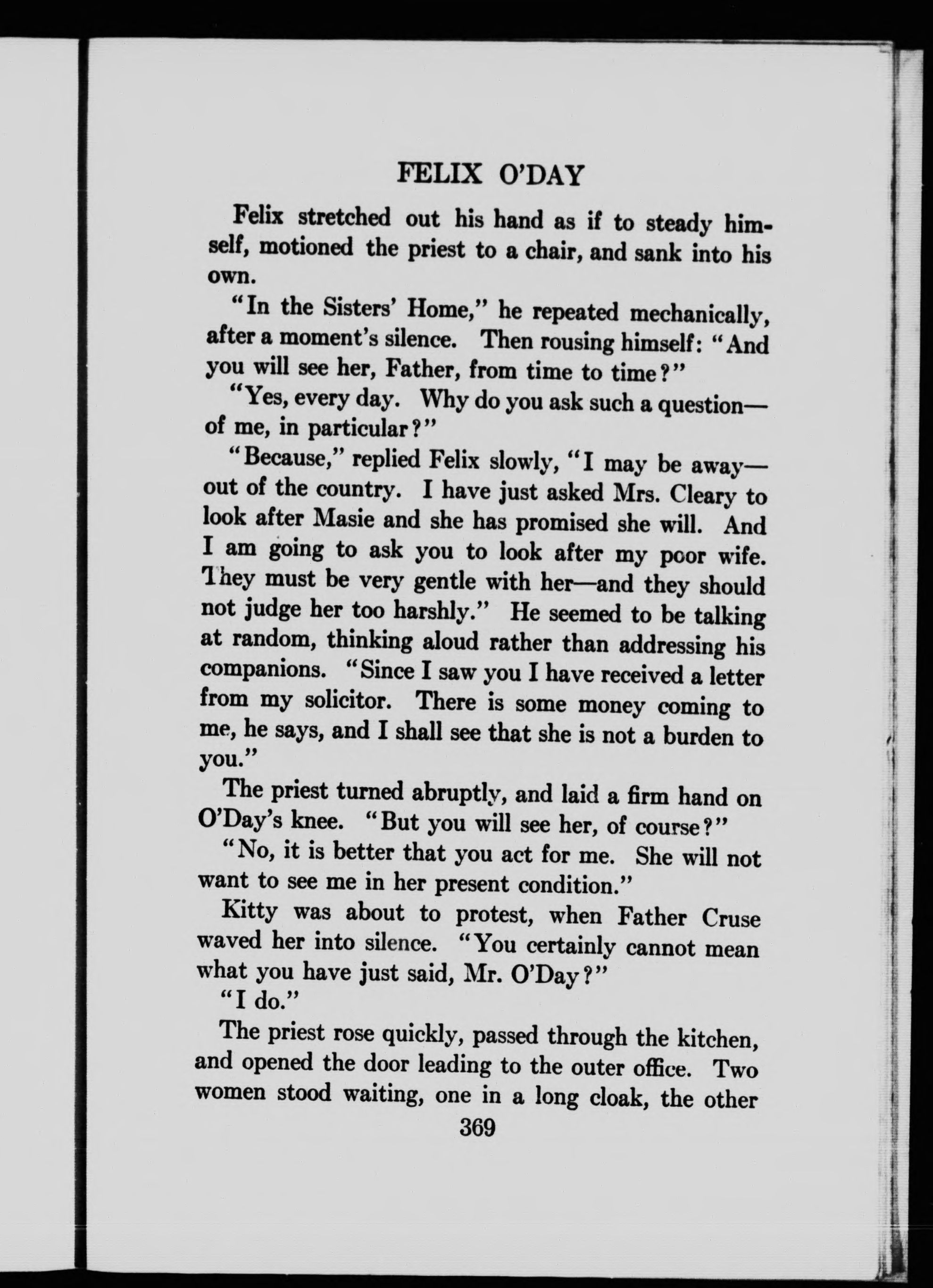 FELIX O'DAY

Felix stretched out his hand as if to steady himself, motioned the priest to a chair, and sank into his own.

"In the Sisters' Home," he repeated mechanically, after a moment's silence. Then rousing himself: "And you will see her, Father, from time to time?"

"Yes, every day. Why do you ask such a question—of me, in particular?"

"Because," replied Felix slowly, "I may be away—out of the country. I have just asked Mrs. Cleary to look after Masie and she has promised she will. And I am going to ask you to look after my poor wife. They must be very gentle with her—and they should not judge her too harshly." He seemed to be talking at random, thinking aloud rather than addressing his companions. "Since I saw you I have received a letter from my solicitor. There is some money coming to me, he says, and I shall see that she is not a burden to you."

The priest turned abruptly, and laid a firm hand on O'Day's knee. "But you will see her, of course?"

"No, it is better that you act for me. She will not want to see me in her present condition."

Kitty was about to protest, when Father Cruse waved her into silence. "You certainly cannot mean what you have just said, Mr. O'Day?"

"I do."

The priest rose quickly, passed through the kitchen, and opened the door leading to the outer office. Two women stood waiting, one in a long cloak, the other

369